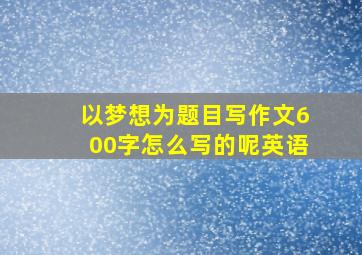 以梦想为题目写作文600字怎么写的呢英语